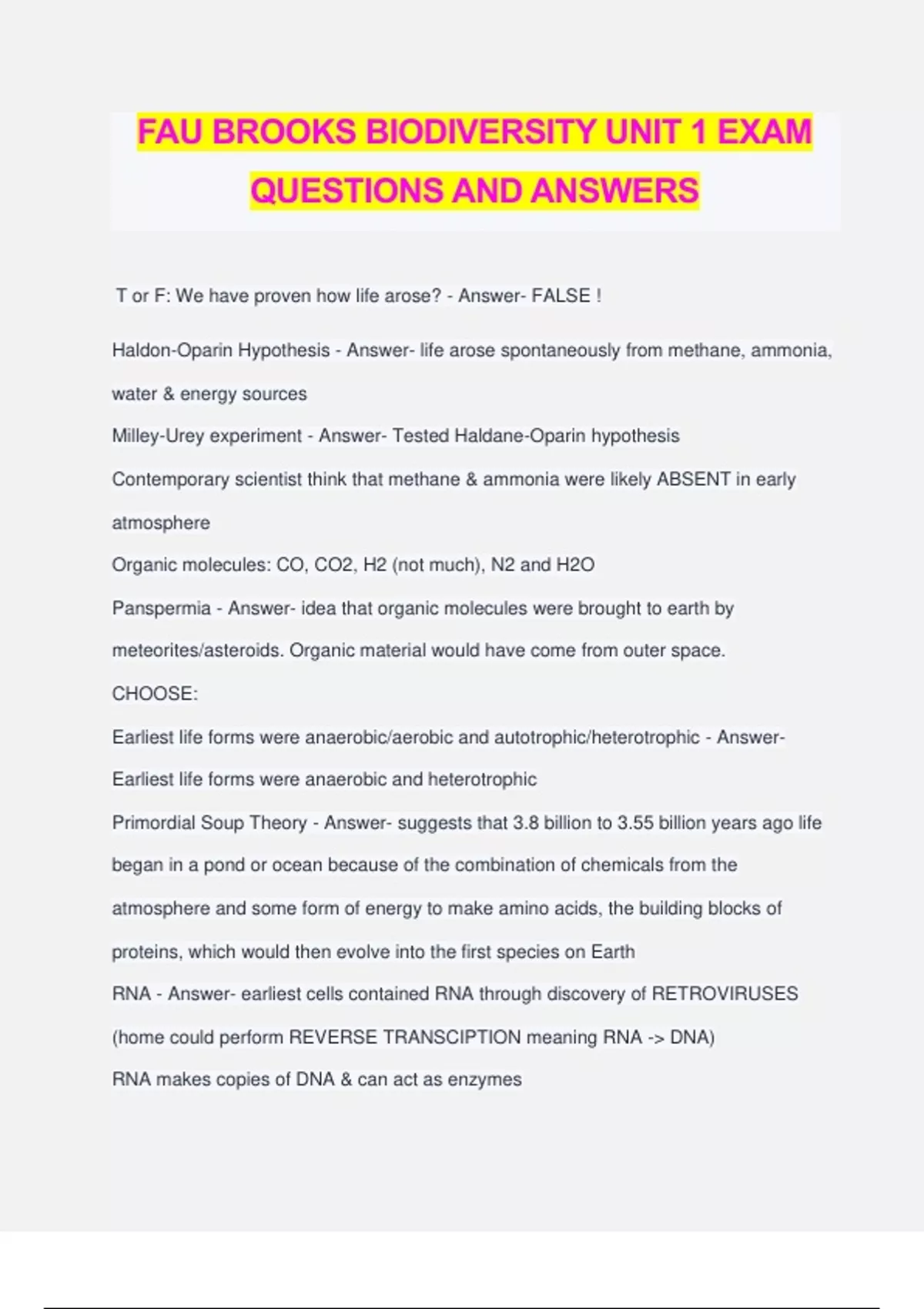 FAU BROOKS BIODIVERSITY UNIT 1 EXAM QUESTIONS AND ANSWERS

T or F: We have proven how life arose? - Answer- FALSE !

Haldon-Oparin Hypothesis - Answer- life arose spontaneously from methane, ammonia, water & energy sources

Milley-Urey experiment - Answer- Tested Haldane-Oparin hypothesis

Contemporary scientist think that methane & ammonia were likely ABSENT in early atmosphere

Organic molecules: CO, CO2, H2 (not much), N2 and H2O

Panspermia - Answer- idea that organic molecules were brought to earth by meteorites/asteroids. Organic material would have come from outer space.

CHOOSE:

Earliest life forms were anaerobic/aerobic and autotrophic/heterotrophic - Answer- Earliest life forms were anaerobic and heterotrophic

Primordial Soup Theory - Answer- suggests that 3.8 billion to 3.55 billion years ago life began in a pond or ocean because of the combination of chemicals from the atmosphere and some form of energy to make amino acids, the building blocks of proteins, which would then evolve into the first species on Earth

RNA - Answer- earliest cells contained RNA through discovery of RETROVIRUSES (home could perform REVERSE TRANSCIPTION meaning RNA -> DNA)

RNA makes copies of DNA & can act as enzymes